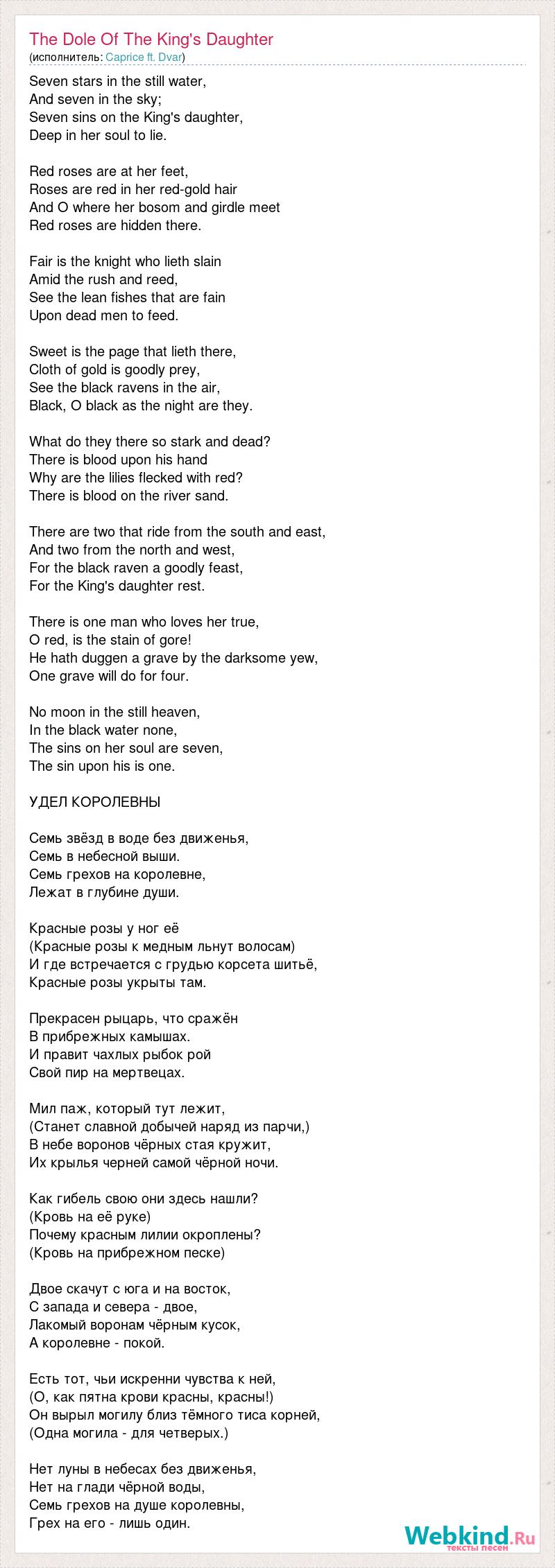 The Dole Of The King's Daughter
(исполнитель: Caprice ft. Dvar)

Seven stars in the still water,
And seven in the sky;
Seven sins on the King's daughter,
Deep in her soul to lie.

Red roses are at her feet,
Roses are red in her red-gold hair
And O where her bosom and girdle meet
Red roses are hidden there.

Fair is the knight who lieth slain
Amid the rush and reed,
See the lean fishes that are fain
Upon dead men to feed.

Sweet is the page that lieth there,
Cloth of gold is goodly prey,
See the black ravens in the air,
Black, O black as the night are they.

What do they there so stark and dead?
There is blood upon his hand
Why are the lilies flecked with red?
There is blood on the river sand.

There are two that ride from the south and east,
And two from the north and west,
For the black raven a goodly feast,
For the King's daughter rest.

There is one man who loves her true,
O red, is the stain of gore!
He hath duggen a grave by the darksome yew,
One grave will do for four.

No moon in the still heaven,
In the black water none,
The sins on her soul are seven,
The sin upon his is one.

УДЕЛ КОРОЛЕВНЫ

Семь звёзд в воде без движенья,
Семь в небесной выши.
Семь грехов на королевне,
Лежат в глубине души.

Красные розы у ног её
(Красные розы к медным льнут волосам)
И где встречается с грудью корсета шитьё,
Красные розы укрыты там.

Прекрасен рыцарь, что сражён
В прибрежных камышах.
И правит чахлых рыбок рой
Свой пир на мертвецах.

Мил паж, который тут лежит,
(Станет славной добычей наряд из парчи,)
В небе воронов чёрных стая кружит,
Их крылья черней самой чёрной ночи.

Как гибель свою они здесь нашли?
(Кровь на её руке)
Почему красным лилии окроплены?
(Кровь на прибрежном песке)

Двое скачут с юга и на восток,
С запада и севера - двое,
Лакомый воронам чёрным кусок,
А королевне - покой.

Есть тот, чьи искренни чувства к ней,
(О, как пятна крови красны, красны!)
Он вырыл могилу близ тёмного тиса корней,
(Одна могила - для четверых.)

Нет луны в небесах без движенья,
Нет на глади чёрной воды,
Семь грехов на душе королевны,
Грех на его - лишь один.

Webkind.Ru
тексты песен